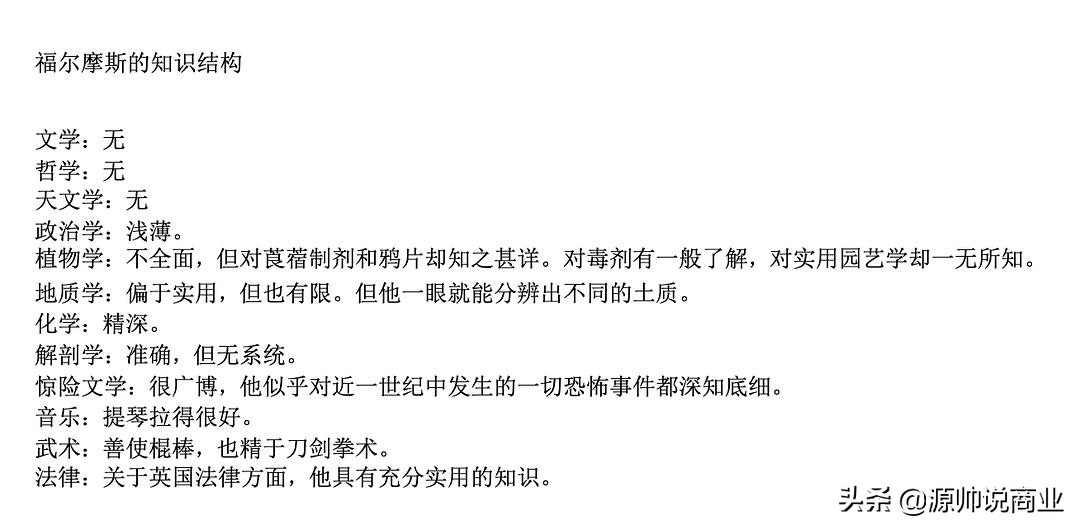 福尔摩斯的知识结构

文学：无
哲学：无
天文学：无
政治学：浅薄。
植物学：不全面，但对莨菪制剂和鸦片却知之甚详。对毒剂有一般了解，对实用园艺学却一无所知。
地质学：偏于实用，但也有限。但他一眼就能分辨出不同的土质。
化学：精深。
解剖学：准确，但无系统。
惊险文学：很广博，他似乎对近一世纪中发生的一切恐怖事件都深知底细。
音乐：提琴拉得很好。
武术：善使棍棒，也精于刀剑拳术。
法律：关于英国法律方面，他具有充分实用的知识。

头条 @源帅说商业